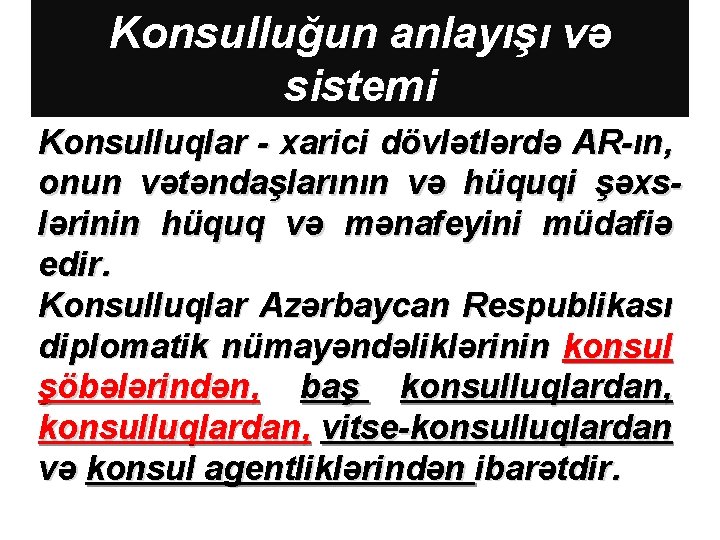 Konsulluğun anlayışı və sistemi

Konsulluqlar - xarici dövlətlərdə AR-ın, onun vətəndaşlarının və hüquqi şəxslərinin hüquq və mənafeyini müdafiə edir.
Konsulluqlar Azərbaycan Respublikası diplomatik nümayəndəliklərinin konsul şöbələrindən, baş konsulluqlardan, konsulluqlardan, vitse-konsulluqlardan və konsul agentliklərindən ibarətdir.